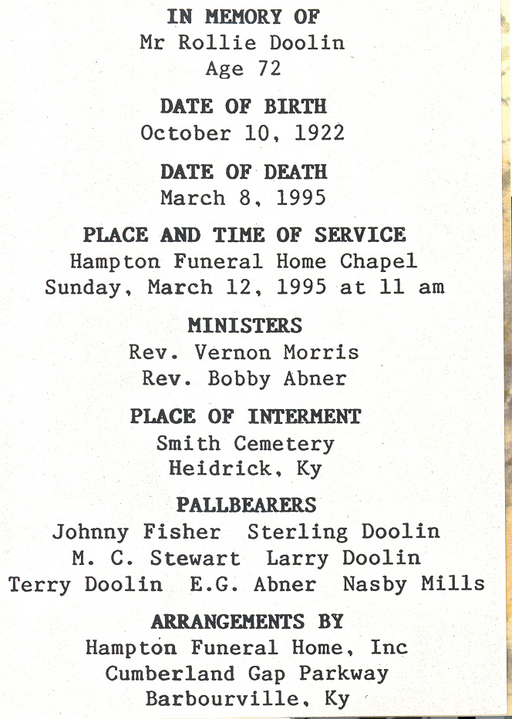 IN MEMORY OF
Mr Rollie Doolin
Age 72

DATE OF BIRTH
October 10, 1922

DATE OF DEATH
March 8, 1995

PLACE AND TIME OF SERVICE
Hampton Funeral Home Chapel
Sunday, March 12, 1995 at 11 am

MINISTERS
Rev. Vernon Morris
Rev. Bobby Abner

PLACE OF INTERMENT
Smith Cemetery
Heidrick, Ky

PALLBEARERS
Johnny Fisher Sterling Doolin
M. C. Stewart Larry Doolin
Terry Doolin E.G. Abner Nasby Mills

ARRANGEMENTS BY
Hampton Funeral Home, Inc
Cumberland Gap Parkway
Barbourville, Ky